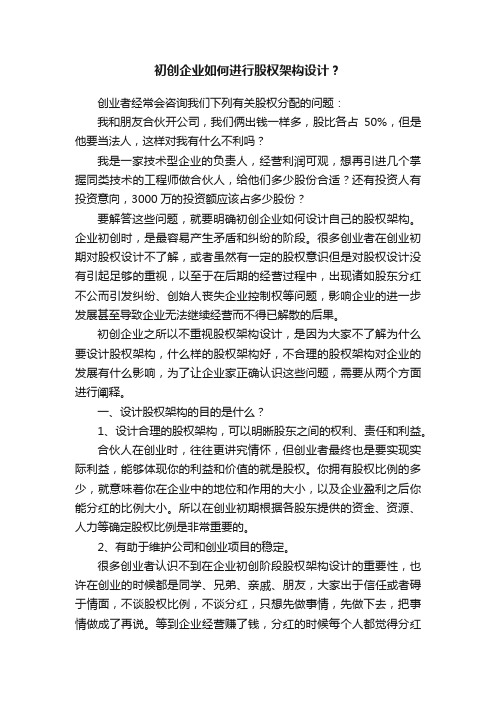 初创企业如何进行股权架构设计？

创业者经常会咨询我们下列有关股权分配的问题：

我和朋友合伙开公司，我们俩出钱一样多，股比各占 50%，但是他要当法人，这样对我有什么不利吗？

我是一家技术型企业的负责人，经营利润可观，想再引进几个掌握同类技术的工程师做合伙人，给他们多少股份合适？还有投资人有投资意向，3000 万的投资额应该占多少股份？

要解答这些问题，就要明确初创企业如何设计自己的股权架构。企业初创时，是最容易产生矛盾和纠纷的阶段。很多创业者在创业初期对股权设计不了解，或者虽然有一定的股权意识但是对股权设计没有引起足够的重视，以至于在后期的经营过程中，出现诸如股东分红不公而引发纠纷、创始人丧失企业控制权等问题，影响企业的进一步发展甚至导致企业无法继续经营而不得已解散的后果。

初创企业之所以不重视股权架构设计，是因为大家不了解为什么要设计股权架构，什么样的股权架构好，不合理的股权架构对企业的发展有什么影响，为了让企业家正确认识这些问题，需要从两个方面进行阐释。

一、设计股权架构的目的是什么？

1、设计合理的股权架构，可以明晰股东之间的权利、责任和利益。

合伙人在创业时，往往更讲究情怀，但创业者最终也是要实现实际利益，能够体现你的利益和价值的就是股权。你拥有股权比例的多少，就意味着你在企业中的地位和作用的大小，以及企业盈利之后你能分红的比例大小。所以在创业初期根据各股东提供的资金、资源、人力等确定股权比例是非常重要的。

2、有助于维护公司和创业项目的稳定。

很多创业者认识不到在企业初创阶段股权架构设计的重要性，也许在创业的时候都是同学、兄弟、亲戚、朋友，大家出于信任或者碍于情面，不谈股权比例，不谈分红，只想先做事情，先做下去，把事情做成了再说。等到企业经营赚了钱，分红的时候每个人都觉得分红